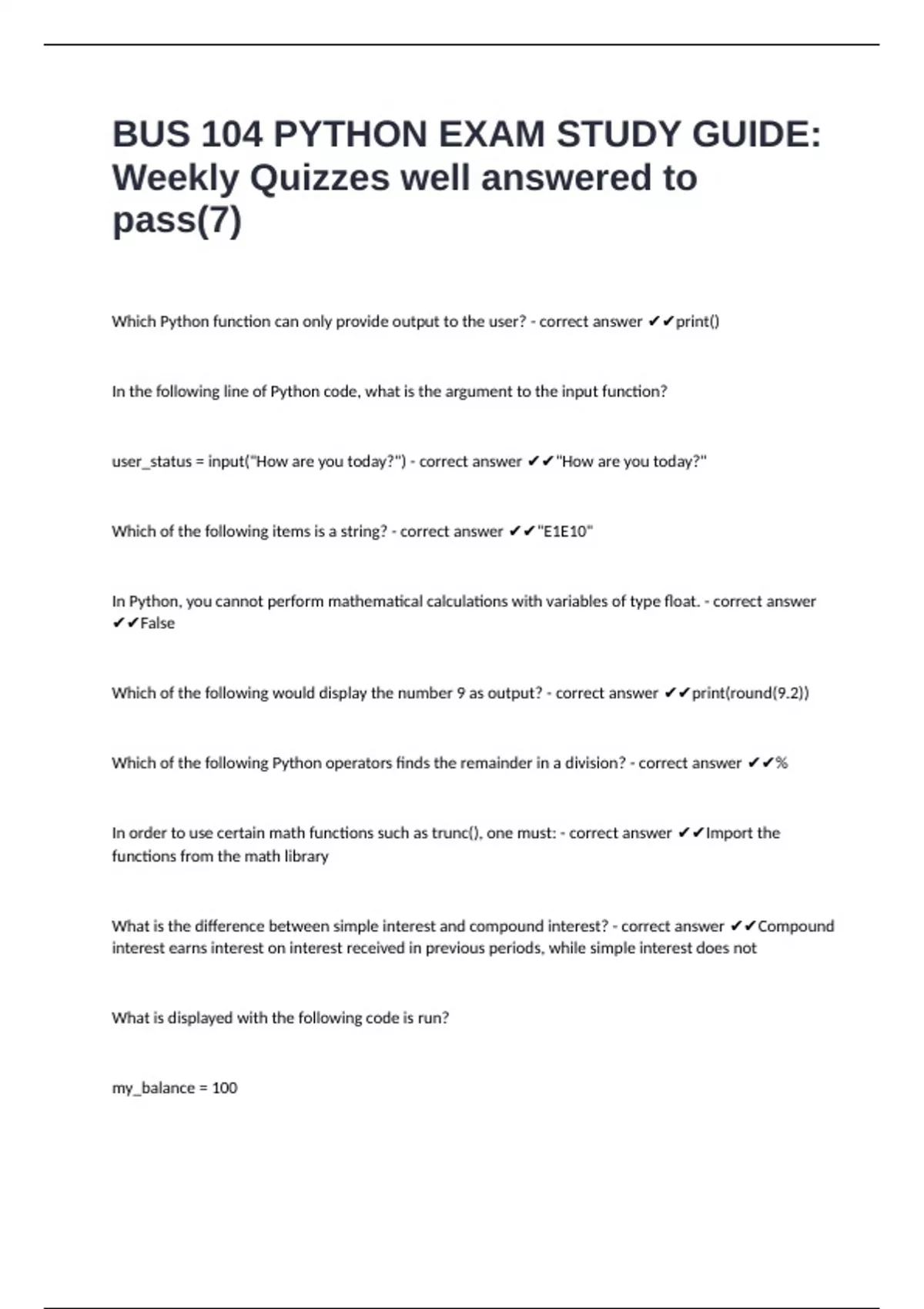 BUS 104 PYTHON EXAM STUDY GUIDE: Weekly Quizzes well answered to pass(7)

Which Python function can only provide output to the user? - correct answer ✔✔print()

In the following line of Python code, what is the argument to the input function?

user_status = input("How are you today?") - correct answer ✔✔"How are you today?"

Which of the following items is a string? - correct answer ✔✔"E1E10"

In Python, you cannot perform mathematical calculations with variables of type float. - correct answer ✔✔False

Which of the following would display the number 9 as output? - correct answer ✔✔print(round(9.2))

Which of the following Python operators finds the remainder in a division? - correct answer ✔✔%

In order to use certain math functions such as trunc(), one must: - correct answer ✔✔Import the functions from the math library

What is the difference between simple interest and compound interest? - correct answer ✔✔Compound interest earns interest on interest received in previous periods, while simple interest does not

What is displayed with the following code is run?

my_balance = 100